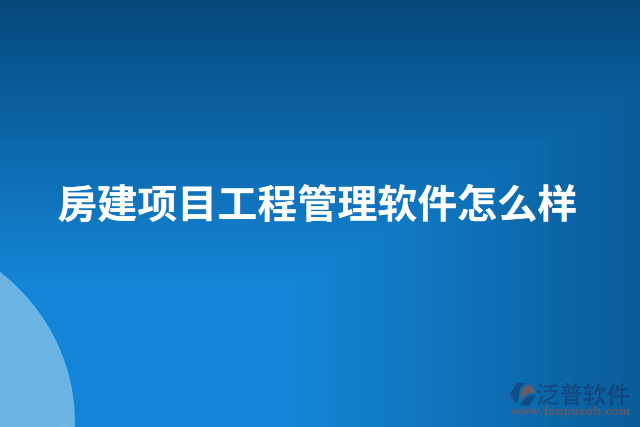 房建项目工程管理软件怎么样

泛普软件
www.fanpusoft.com